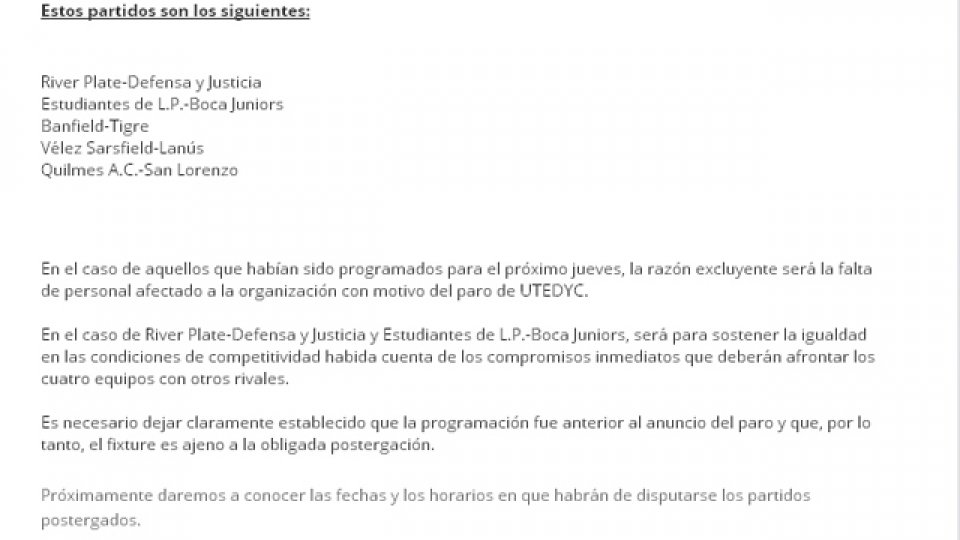 Estos partidos son los siguientes:

River Plate-Defensa y Justicia
Estudiantes de L.P.-Boca Juniors
Banfield-Tigre
Vélez Sarsfield-Lanús
Quilmes A.C.-San Lorenzo

En el caso de aquellos que habían sido programados para el próximo jueves, la razón excluyente será la falta de personal afectado a la organización con motivo del paro de UTEDYC.

En el caso de River Plate-Defensa y Justicia y Estudiantes de L.P.-Boca Juniors, será para sostener la igualdad en las condiciones de competitividad habida cuenta de los compromisos inmediatos que deberán afrontar los cuatro equipos con otros rivales.

Es necesario dejar claramente establecido que la programación fue anterior al anuncio del paro y que, por lo tanto, el fixture es ajeno a la obligada postergación.

Próximamente daremos a conocer las fechas y los horarios en que habrán de disputarse los partidos postergados.